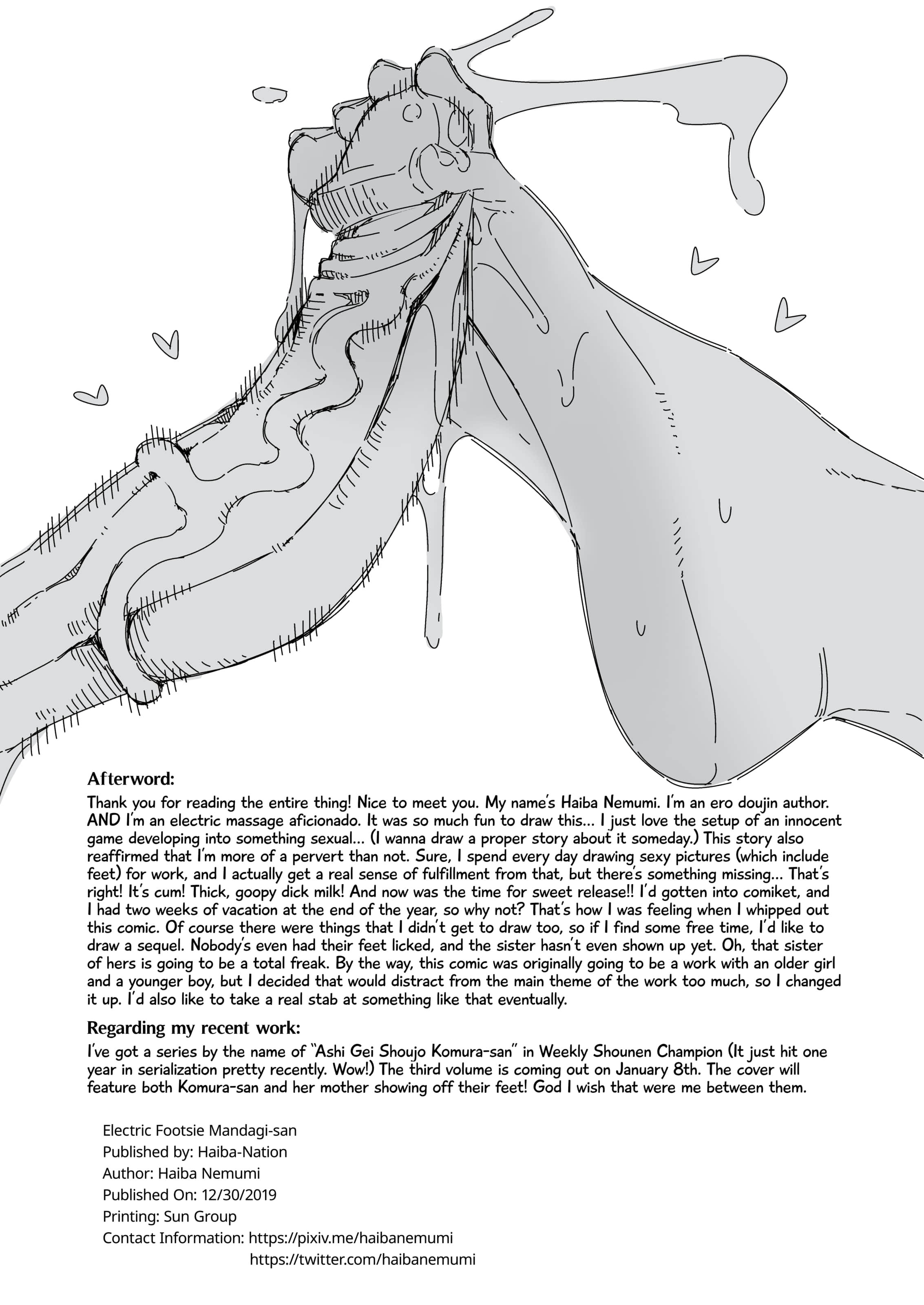 Afterword:

Thank you for reading the entire thing! Nice to meet you. My name's Haiba Nemumi. I'm an ero doujin author. AND I'm an electric massage aficionado. It was so much fun to draw this... I just love the setup of an innocent game developing into something sexual... (I wanna draw a proper story about it someday.) This story also reaffirmed that I'm more of a pervert than not. Sure, I spend every day drawing sexy pictures (which include feet) for work, and I actually get a real sense of fulfillment from that, but there's something missing... That's right! It's cum! Thick, goopy dick milk! And now was the time for sweet release!! I'd gotten into comiket, and I had two weeks of vacation at the end of the year, so why not? That's how I was feeling when I whipped out this comic. Of course there were things that I didn't get to draw too, so if I find some free time, I'd like to draw a sequel. Nobody's even had their feet licked, and the sister hasn't even shown up yet. Oh, that sister of hers is going to be a total freak. By the way, this comic was originally going to be a work with an older girl and a younger boy, but I decided that would distract from the main theme of the work too much, so I changed it up. I'd also like to take a real stab at something like that eventually.

Regarding my recent work:

I've got a series by the name of "Ashi Gei Shoujo Komura-san" in Weekly Shounen Champion (It just hit one year in serialization pretty recently. Wow!) The third volume is coming out on January 8th. The cover will feature both Komura-san and her mother showing off their feet! God I wish that were me between them.

Electric Footsie Mandagi-san
Published by: Haiba-Nation
Author: Haiba Nemumi
Published On: 12/30/2019
Printing: Sun Group
Contact Information: https://pixiv.me/haibanemumi
https://twitter.com/haibanemumi